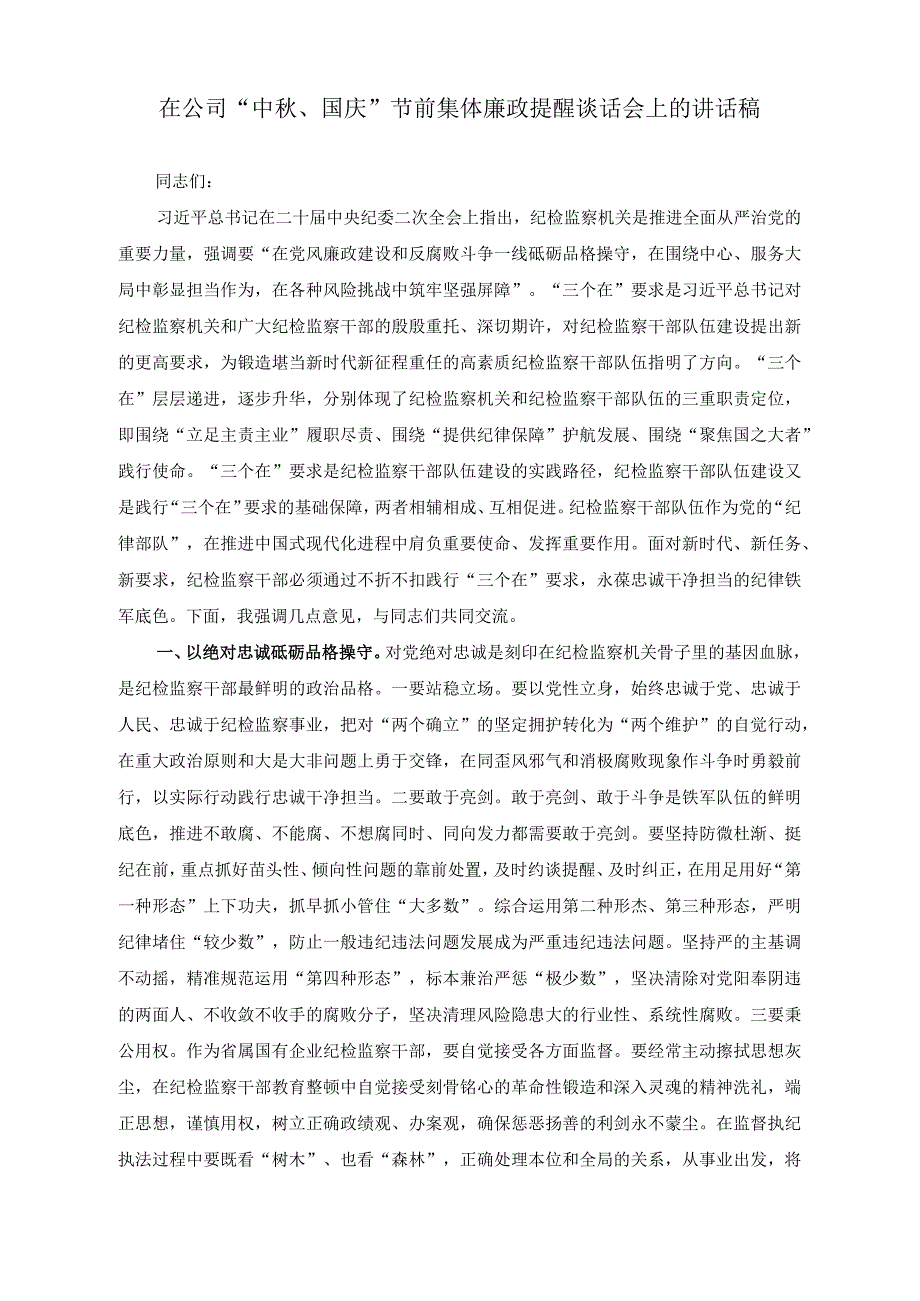 在公司“中秋、国庆”节前集体廉政提醒谈话会上的讲话稿

同志们：

习近平总书记在二十届中央纪委二次全会上指出，纪检监察机关是推进全面从严治党的重要力量，强调要“在党风廉政建设和反腐败斗争一线砥砺品格操守，在围绕中心、服务大局中彰显担当作为，在各种风险挑战中筑牢坚强屏障”。“三个在”要求是习近平总书记对纪检监察机关和广大纪检监察干部的殷殷重托、深切期许，对纪检监察干部队伍建设提出新的更高要求，为锻造堪当新时代新征程重任的高素质纪检监察干部队伍指明了方向。“三个在”层层递进，逐步升华，分别体现了纪检监察机关和纪检监察干部队伍的三重职责定位，即围绕“立足主责主业”履职尽责、围绕“提供纪律保障”护航发展、围绕“聚焦国之大者”践行使命。“三个在”要求是纪检监察干部队伍建设的实践路径，纪检监察干部队伍建设又是践行“三个在”要求的基础保障，两者相辅相成、互相促进。纪检监察干部队伍作为党的“纪律部队”，在推进中国式现代化进程中肩负重要使命、发挥重要作用。面对新时代、新任务、新要求，纪检监察干部必须通过不折不扣践行“三个在”要求，永葆忠诚干净担当的纪律铁军底色。下面，我强调几点意见，与同志们共同交流。

一、以绝对忠诚砥砺品格操守。对党绝对忠诚是刻印在纪检监察机关骨子里的基因血脉，是纪检监察干部最鲜明的政治品格。一要站稳立场。要以党性立身，始终忠诚于党、忠诚于人民、忠诚于纪检监察事业，把对“两个确立”的坚定拥护转化为“两个维护”的自觉行动，在重大政治原则和大是大非问题上勇于交锋，在同歪风邪气和消极腐败现象作斗争时勇毅前行，以实际行动践行忠诚干净担当。二要敢于亮剑。敢于亮剑、敢于斗争是铁军队伍的鲜明底色，推进不敢腐、不能腐、不想腐同时、同向发力都需要敢于亮剑。要坚持防微杜渐、挺纪在前，重点抓好苗头性、倾向性问题的靠前处置，及时约谈提醒、及时纠正，在用足用好“第一种形态”上下功夫，抓早抓小管住“大多数”。综合运用第二种形态、第三种形态，严明纪律堵住“较少数”，防止一般违纪违法问题发展成为严重违纪违法问题。坚持严的主基调不动摇，精准规范运用“第四种形态”，标本兼治严惩“极少数”，坚决清除对党阳奉阴违的两面人、不收敛不收手的腐败分子，坚决清理风险隐患大的行业性、系统性腐败。三要秉公用权。作为省属国有企业纪检监察干部，要自觉接受各方面监督。要经常主动擦拭思想灰尘，在纪检监察干部教育整顿中自觉接受刻骨铭心的革命性锻造和深入灵魂的精神洗礼，端正思想，谨慎用权，树立正确政绩观、办案观，确保惩恶扬善的利剑永不蒙尘。在监督执纪执法过程中要既看“树木”、也看“森林”，正确处理本位和全局的关系，从事业出发，将